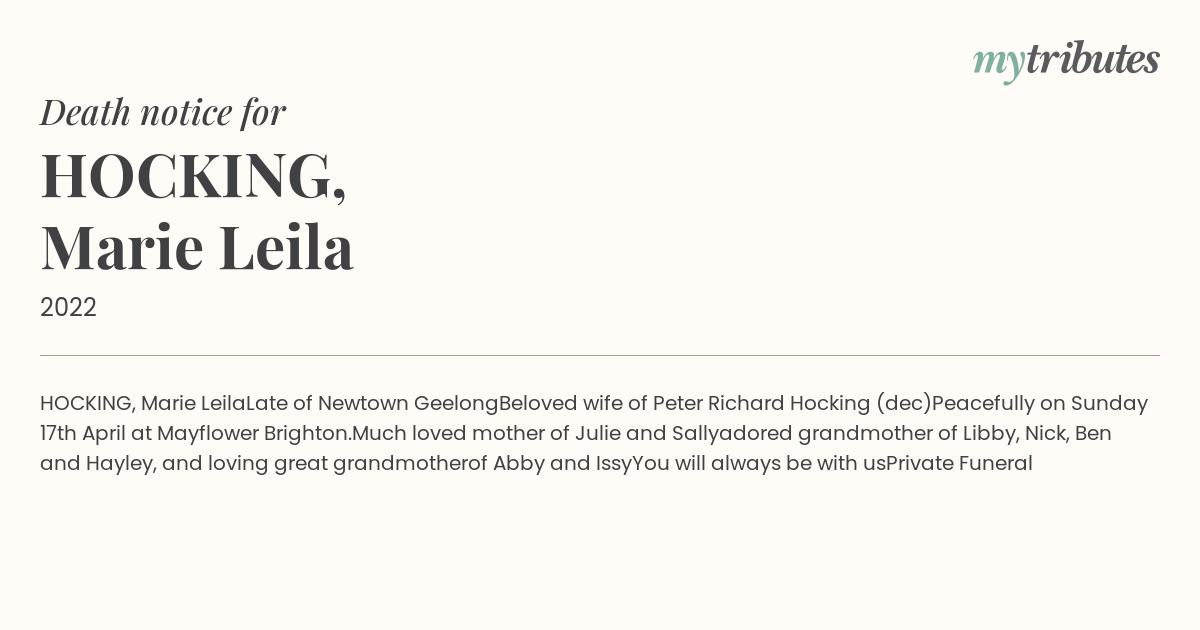 mytributes

Death notice for

HOCKING, Marie Leila

2022

HOCKING, Marie LeilaLate of Newtown GeelongBeloved wife of Peter Richard Hocking (dec)Peacefully on Sunday 17th April at Mayflower Brighton.Much loved mother of Julie and Sallyadored grandmother of Libby, Nick, Ben and Hayley, and loving great grandmotherof Abby and IssyYou will always be with usPrivate Funeral